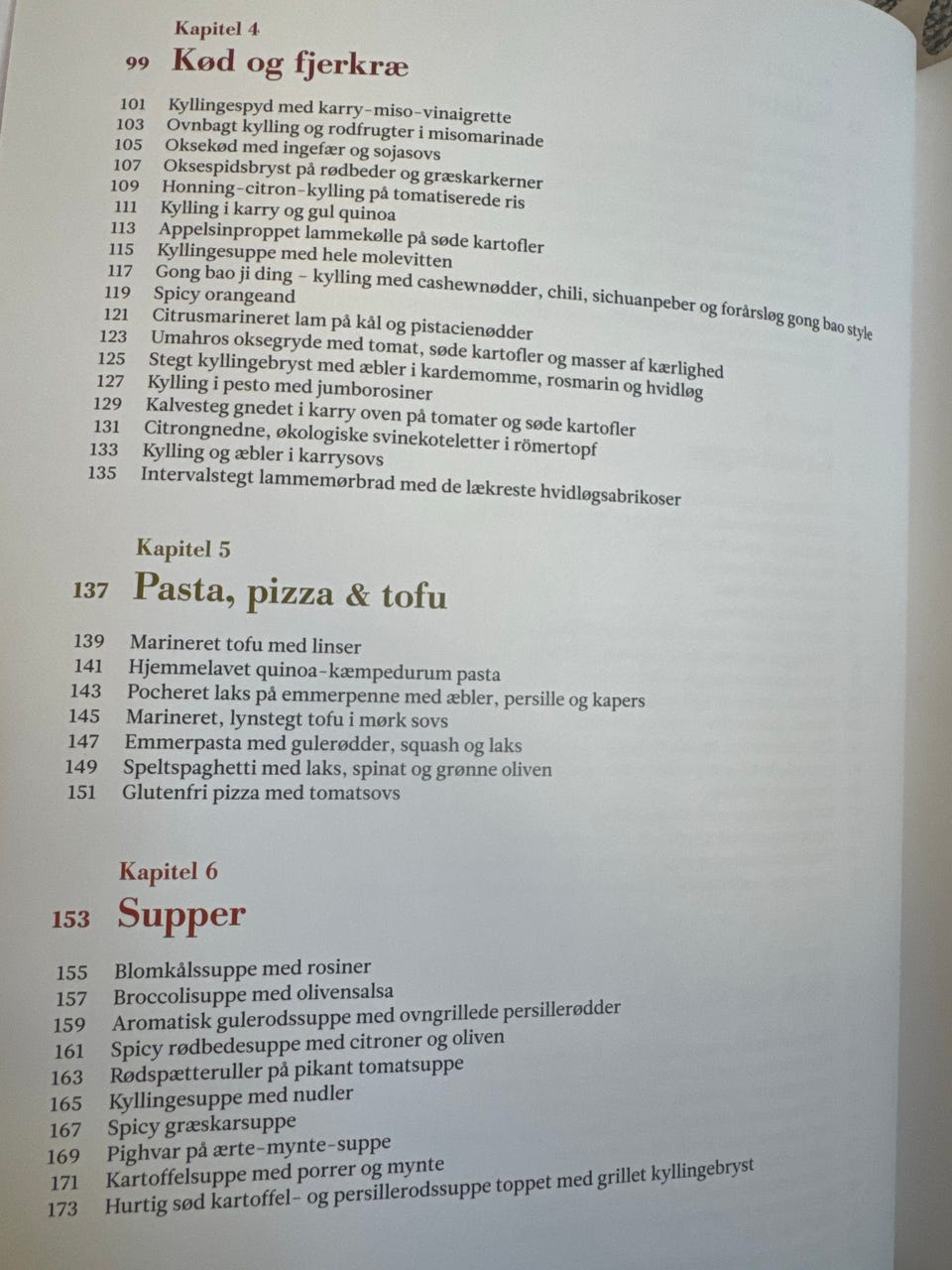 Kapitel 4
99 Kød og fjerkræ

101 Kyllingespyd med karry-miso-vinaigrette
103 Ovnbagt kylling og rodfrugter i misomarinade
105 Oksekød med ingefær og sojasovs
107 Oksespidsbryst på rødbeder og græskarkerner
109 Honning-citron-kylling på tomatiserede ris
111 Kylling i karry og gul quinoa
113 Appelsinproppet lammekølle på søde kartofler
115 Kyllingesuppe med hele molevitten
117 Gong bao ji ding – kylling med cashewnødder, chili, sichuanpeber og forårsløg gong bao style
119 Spicy orangeand
121 Citrusmarineret lam på kål og pistacienødder
123 Umahros oksegryde med tomat, søde kartofler og masser af kærlighed
125 Stegt kyllingebryst med æbler i kardemomme, rosmarin og hvidløg
127 Kylling i pesto med jumborosiner
129 Kalvesteg gnedet i karry oven på tomater og søde kartofler
131 Citrongnedne, økologiske svinekoteletter i römertopf
133 Kylling og æbler i karrysovs
135 Intervalstegt lammemørbrad med de lækreste hvidløgsabrikoser

Kapitel 5
137 Pasta, pizza & tofu

139 Marineret tofu med linser
141 Hjemmelavet quinoa-kæmpedurum pasta
143 Pocheret laks på emmerpenne med æbler, persille og kapers
145 Marineret, lynstegt tofu i mørk sovs
147 Emmerpasta med gulerødder, squash og laks
149 Speltspaghetti med laks, spinat og grønne oliven
151 Glutenfri pizza med tomatsovs

Kapitel 6
153 Supper

155 Blomkålssuppe med rosiner
157 Broccolisuppe med olivensalsa
159 Aromatisk gulerodssuppe med ovngrillede persillerødder
161 Spicy rødbedesuppe med citroner og oliven
163 Rødspætteruller på pikant tomatsuppe
165 Kyllingesuppe med nudler
167 Spicy græskarsuppe
169 Pighvar på ærte-mynte-suppe
171 Kartoffelsuppe med porrer og mynte
173 Hurtig sød kartoffel- og persillerodssuppe toppet med grillet kyllingebryst